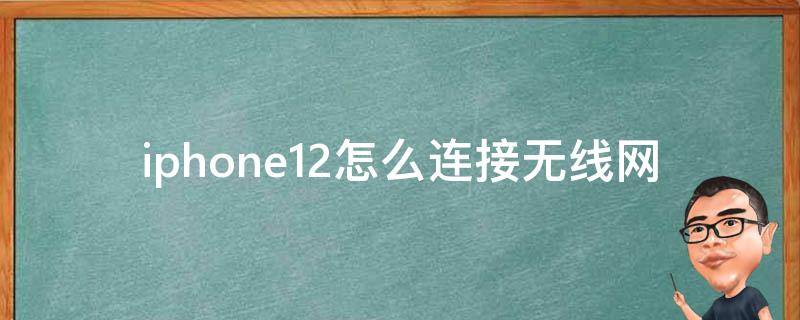 iphone12怎么连接无线网